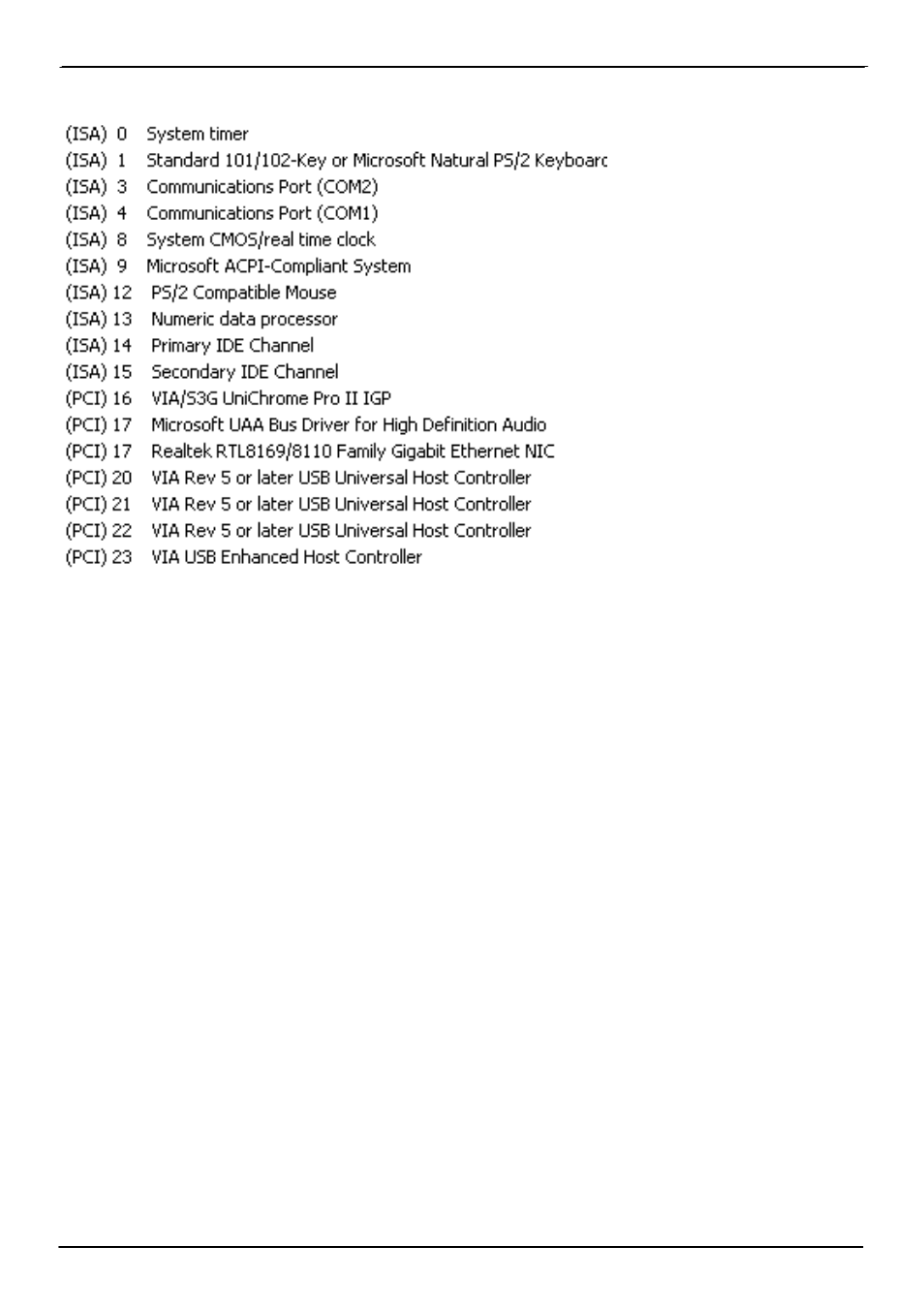 (ISA) 0 System timer
(ISA) 1 Standard 101/102-Key or Microsoft Natural PS/2 Keyboarc
(ISA) 3 Communications Port (COM2)
(ISA) 4 Communications Port (COM1)
(ISA) 8 System CMOS/real time clock
(ISA) 9 Microsoft ACPI-Compliant System
(ISA) 12 PS/2 Compatible Mouse
(ISA) 13 Numeric data processor
(ISA) 14 Primary IDE Channel
(ISA) 15 Secondary IDE Channel
(PCI) 16 VIA/S3G UniChrome Pro II IGP
(PCI) 17 Microsoft UAA Bus Driver for High Definition Audio
(PCI) 17 Realtek RTL8169/8110 Family Gigabit Ethernet NIC
(PCI) 20 VIA Rev 5 or later USB Universal Host Controller
(PCI) 21 VIA Rev 5 or later USB Universal Host Controller
(PCI) 22 VIA Rev 5 or later USB Universal Host Controller
(PCI) 23 VIA USB Enhanced Host Controller